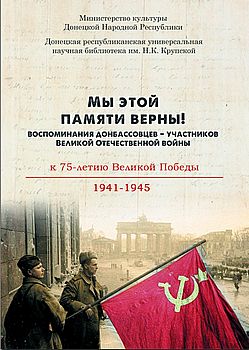 Министерство культуры
Донецкой Народной Республики

Донецкая республиканская универсальная научная библиотека им. Н.К. Крупской

МЫ ЭТОЙ ПАМЯТИ ВЕРНЫ!

ВОСПОМИНАНИЯ ДОНБАССОВЦЕВ – УЧАСТНИКОВ ВЕЛИКОЙ ОТЕЧЕСТВЕННОЙ ВОЙНЫ

к 75-летию Великой Победы

1941-1945